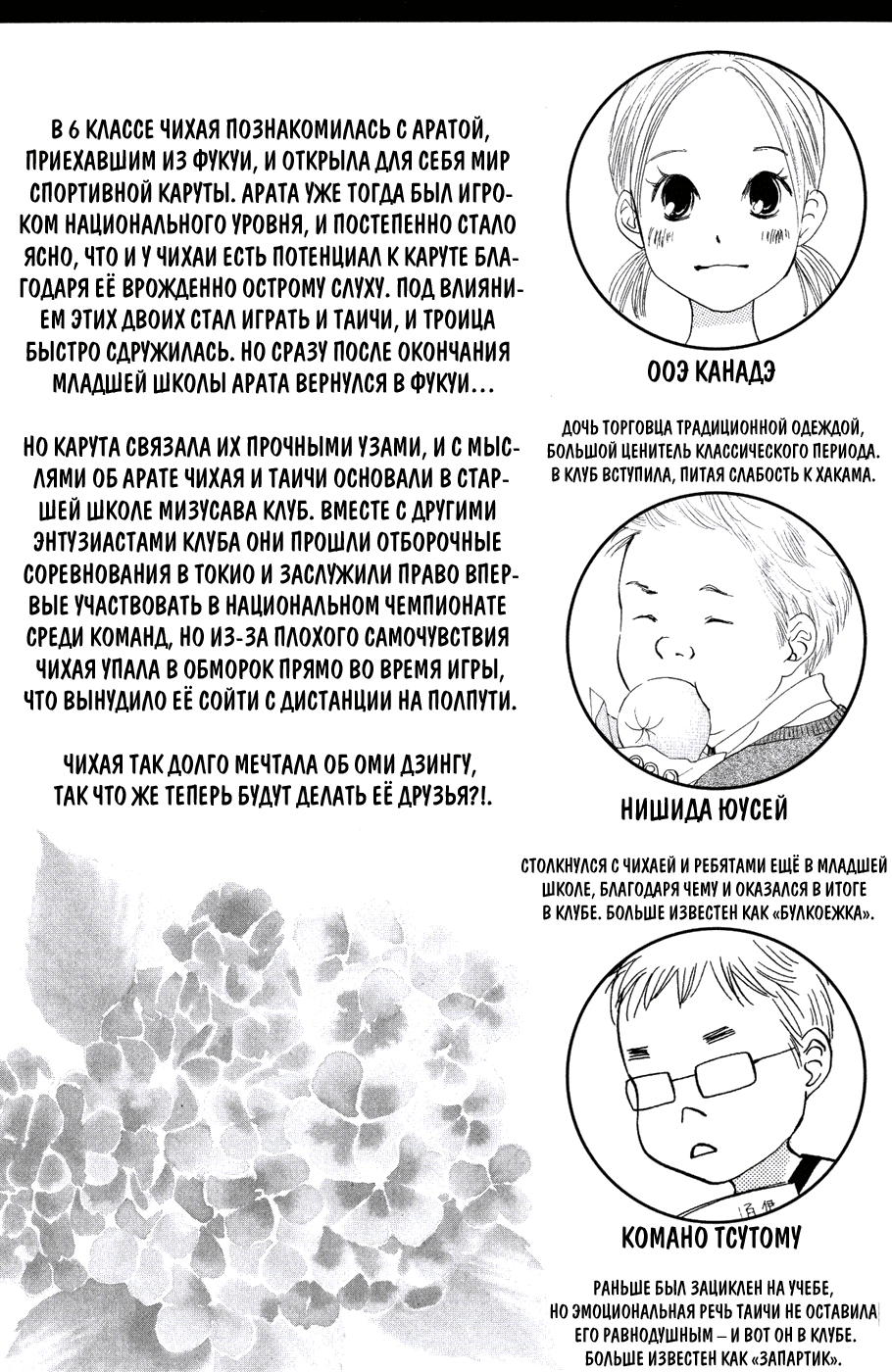 В 6 КЛАССЕ ЧИХАЯ ПОЗНАКОМИЛАСЬ С АРАТОЙ, ПРИЕХАВШИМ ИЗ ФУКУИ, И ОТКРЫЛА ДЛЯ СЕБЯ МИР СПОРТИВНОЙ КАРУТЫ. АРАТА УЖЕ ТОГДА БЫЛ ИГРОКОМ НАЦИОНАЛЬНОГО УРОВНЯ, И ПОСТЕПЕННО СТАЛО ЯСНО, ЧТО И У ЧИХАИ ЕСТЬ ПОТЕНЦИАЛ К КАРУТЕ БЛАГОДАРЯ ЕЁ ВРОЖДЕННО ОСТРОМУ СЛУХУ. ПОД ВЛИЯНИЕМ ЭТИХ ДВОИХ СТАЛ ИГРАТЬ И ТАИЧИ, И ТРОИЦА БЫСТРО СДРУЖИЛАСЬ. НО СРАЗУ ПОСЛЕ ОКОНЧАНИЯ МЛАДШЕЙ ШКОЛЫ АРАТА ВЕРНУЛСЯ В ФУКУИ...

НО КАРУТА СВЯЗАЛА ИХ ПРОЧНЫМИ УЗАМИ, И С МЫСЛЯМИ ОБ АРАТЕ ЧИХАЯ И ТАИЧИ ОСНОВАЛИ В СТАРШЕЙ ШКОЛЕ МИЗУСАВА КЛУБ. ВМЕСТЕ С ДРУГИМИ ЭНТУЗИАСТАМИ КЛУБА ОНИ ПРОШЛИ ОТБОРОЧНЫЕ СОРЕВНОВАНИЯ В ТОКИО И ЗАСЛУЖИЛИ ПРАВО ВПЕРВЫЕ УЧАСТВОВАТЬ В НАЦИОНАЛЬНОМ ЧЕМПИОНАТЕ СРЕДИ КОМАНД, НО ИЗ-ЗА ПЛОХОГО САМОЧУВСТВИЯ ЧИХАЯ УПАЛА В ОБМОРОК ПРЯМО ВО ВРЕМЯ ИГРЫ, ЧТО ВЫНУДИЛО ЕЁ СОЙТИ С ДИСТАНЦИИ НА ПОЛПУТИ.

ЧИХАЯ ТАК ДОЛГО МЕЧТАЛА ОБ ОМИ ДЗИНГУ, ТАК ЧТО ЖЕ ТЕПЕРЬ БУДУТ ДЕЛАТЬ ЕЁ ДРУЗЬЯ?!.

ООЭ КАНАДЭ

ДОЧЬ ТОРГОВЦА ТРАДИЦИОННОЙ ОДЕЖДОЙ, БОЛЬШОЙ ЦЕНИТЕЛЬ КЛАССИЧЕСКОГО ПЕРИОДА. В КЛУБ ВСТУПИЛА, ПИТАЯ СЛАБОСТЬ К ХАКАМА.

НИШИДА ЮУСЕЙ

СТОЛКНУЛСЯ С ЧИХАЕЙ И РЕБЯТАМИ ЕЩЁ В МЛАДШЕЙ ШКОЛЕ, БЛАГОДАРЯ ЧЕМУ И ОКАЗАЛСЯ В ИТОГЕ В КЛУБЕ. БОЛЬШЕ ИЗВЕСТЕН КАК «БУЛКОЕЖКА».

КОМАНО ТСУТОМУ

РАНЬШЕ БЫЛ ЗАЦИКЛЕН НА УЧЕБЕ, НО ЭМОЦИОНАЛЬНАЯ РЕЧЬ ТАИЧИ НЕ ОСТАВИЛА ЕГО РАВНОДУШНЫМ – И ВОТ ОН В КЛУБЕ. БОЛЬШЕ ИЗВЕСТЕН КАК «ЗАПАРТИК».